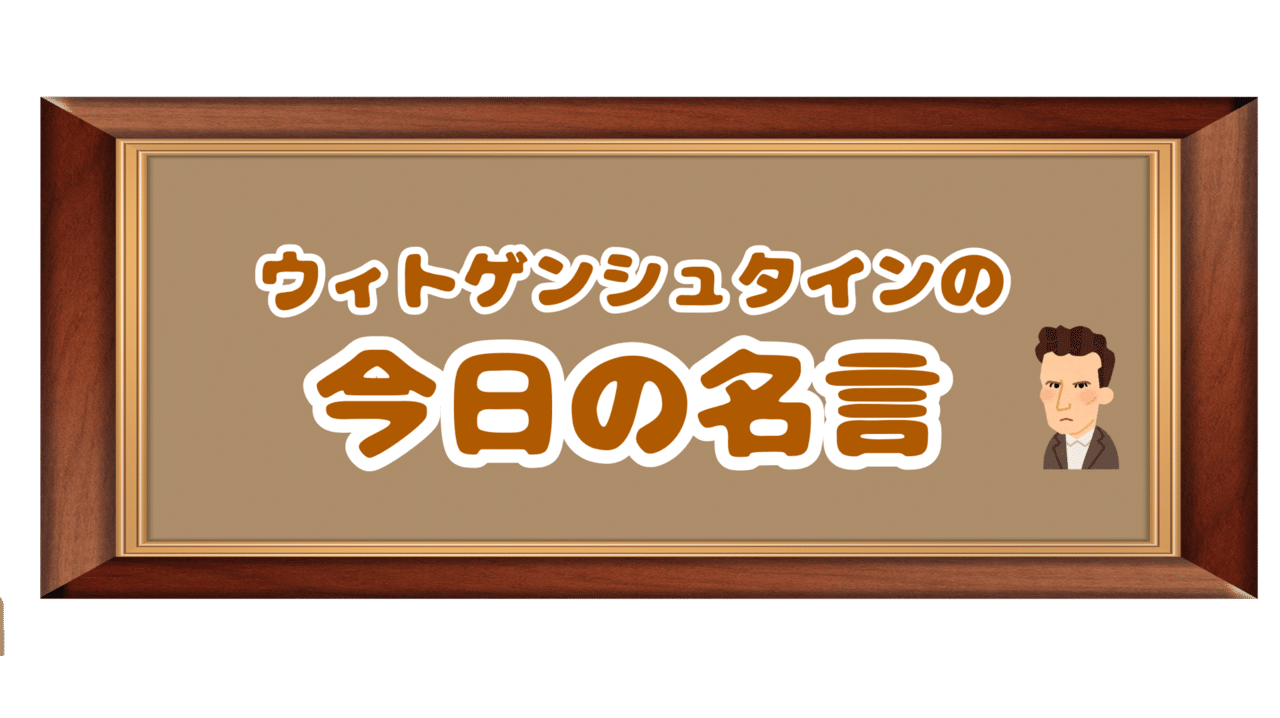 ウィトゲンシュタインの
今日の名言